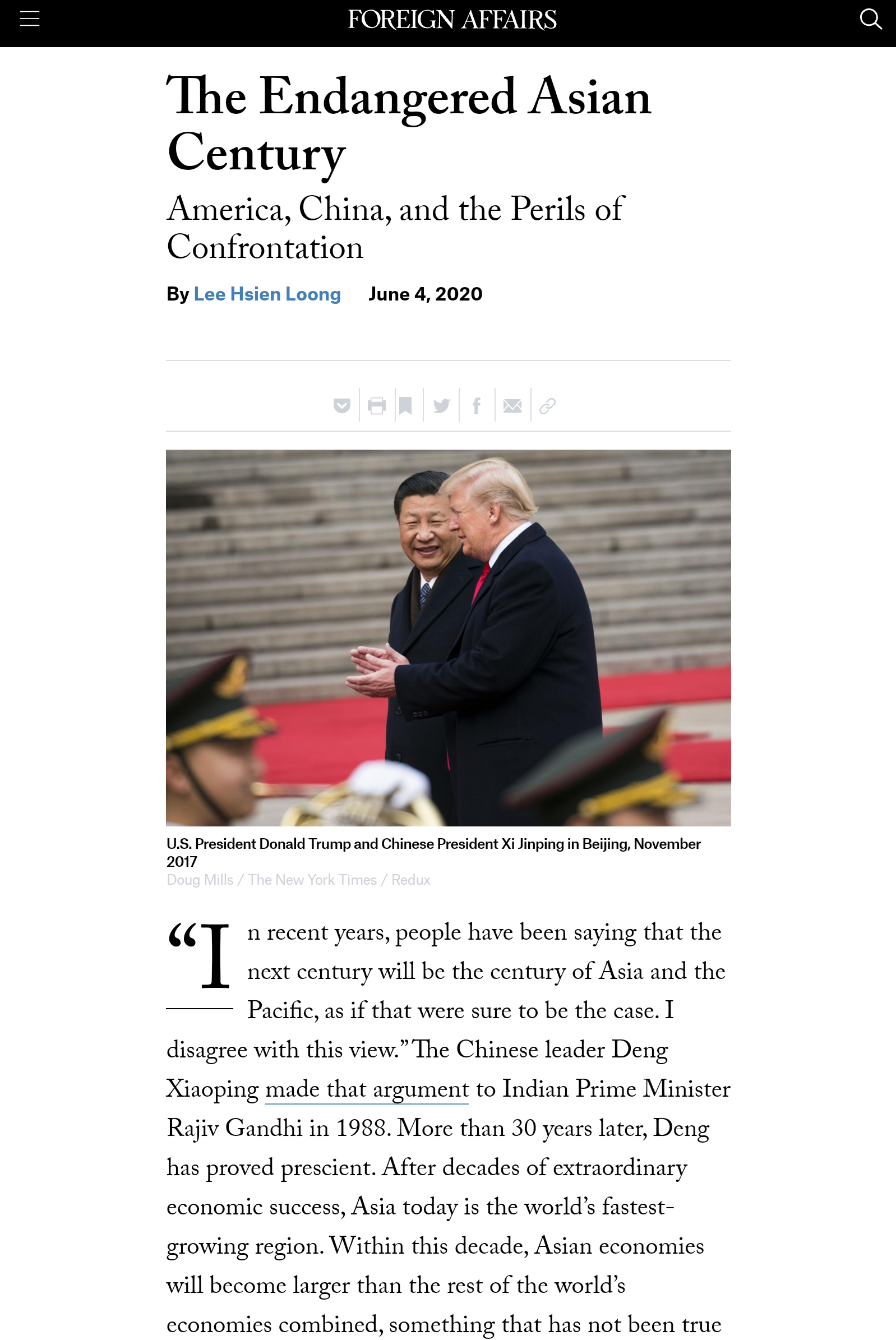 FOREIGN AFFAIRS

The Endangered Asian Century

America, China, and the Perils of Confrontation

By Lee Hsien Loong June 4, 2020

U.S. President Donald Trump and Chinese President Xi Jinping in Beijing, November 2017
Doug Mills / The New York Times / Redux

“In recent years, people have been saying that the next century will be the century of Asia and the Pacific, as if that were sure to be the case. I disagree with this view.” The Chinese leader Deng Xiaoping made that argument to Indian Prime Minister Rajiv Gandhi in 1988. More than 30 years later, Deng has proved prescient. After decades of extraordinary economic success, Asia today is the world’s fastest-growing region. Within this decade, Asian economies will become larger than the rest of the world’s economies combined, something that has not been true